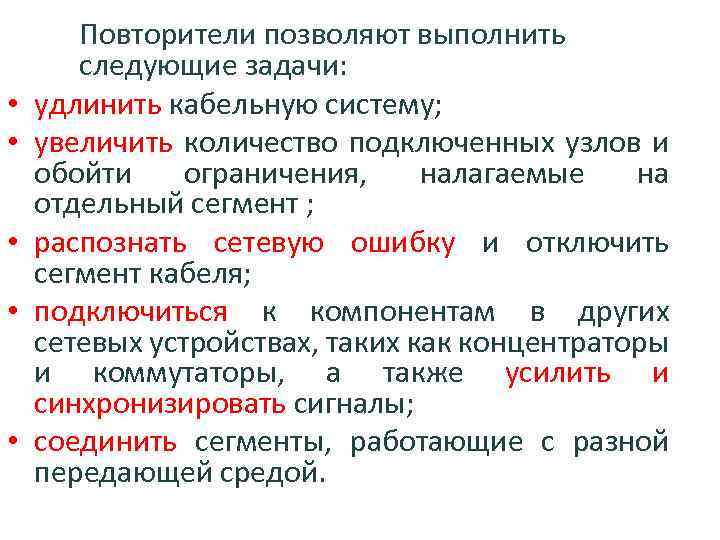 Повторители позволяют выполнить следующие задачи:

• удлинить кабельную систему;
• увеличить количество подключенных узлов и обойти ограничения, налагаемые на отдельный сегмент ;
• распознать сетевую ошибку и отключить сегмент кабеля;
• подключиться к компонентам в других сетевых устройствах, таких как концентраторы и коммутаторы, а также усилить и синхронизировать сигналы;
• соединить сегменты, работающие с разной передающей средой.